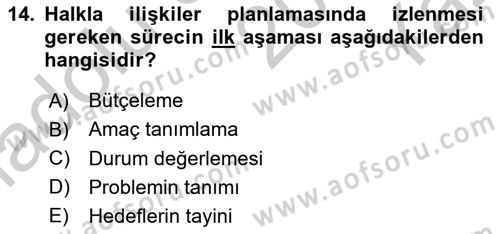 14. Halkla ilişkiler planlamasında izlenmesi gereken sürecin ilk aşaması aşağıdakilerden hangisidir?

A) Bütçeleme
B) Amaç tanımlama
C) Durum değerlemesi
D) Problemin tanımı
E) Hedeflerin tayini

www.aofsoru.com
www.aofsoru.com
www.aofsoru.com
www.aofsoru.com